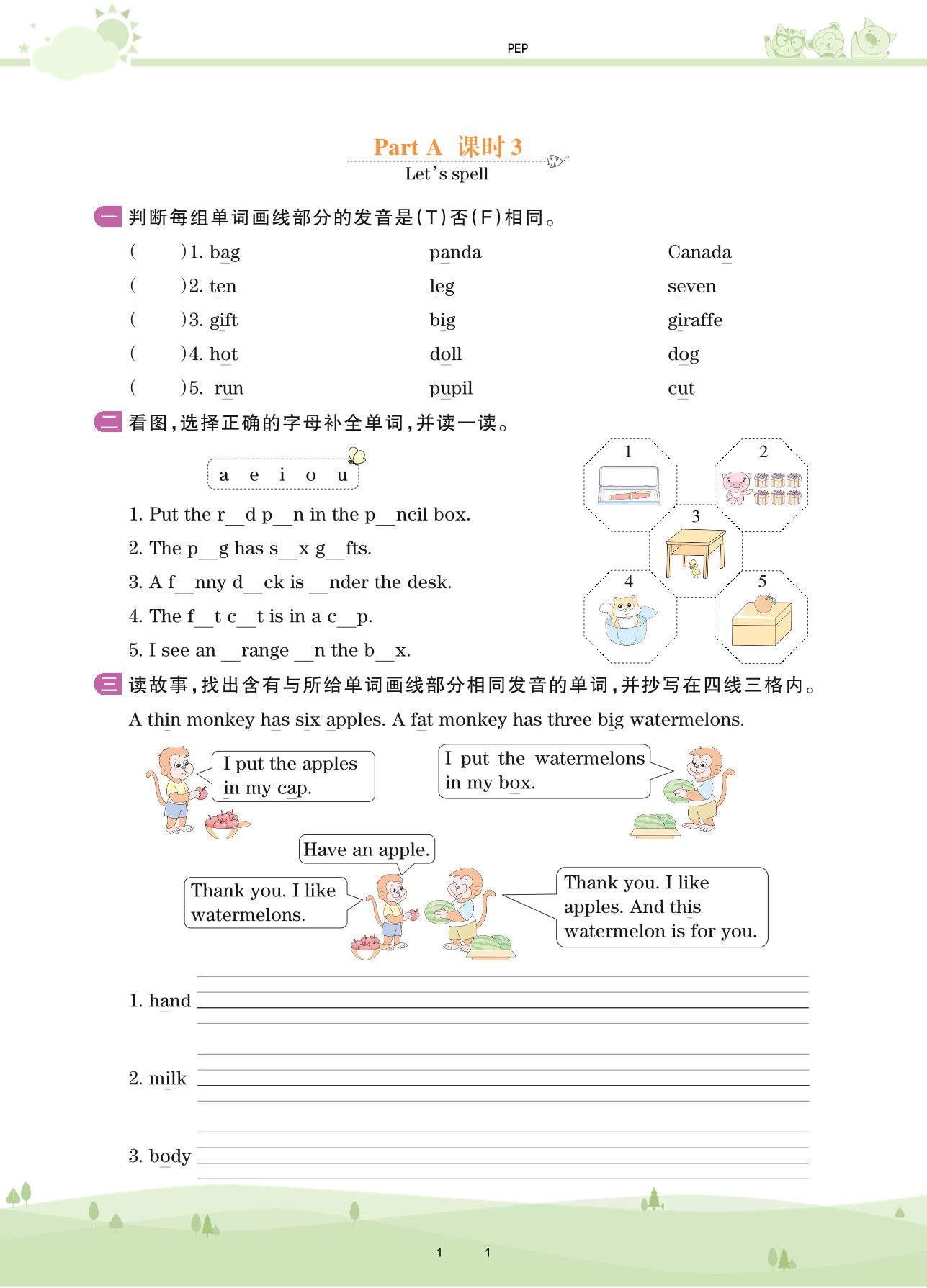 PEP

Part A 课时 3
Let's spell

一 判断每组单词画线部分的发音是(T)否(F)相同。

( )1. bag panda Canada
( )2. ten leg seven
( )3. gift big giraffe
( )4. hot doll dog
( )5. run pupil cut

二 看图,选择正确的字母补全单词,并读一读。

a e i o u

1. Put the r__d p__n in the p__ncil box.
2. The p__g has s__x g__fts.
3. A f__nny d__ck is __nder the desk.
4. The f__t c__t is in a c__p.
5. I see an __range __n the b__x.

1 2 3 4 5

三 读故事,找出含有与所给单词画线部分相同发音的单词,并抄写在四线三格内。

A thin monkey has six apples. A fat monkey has three big watermelons.

I put the apples in my cap.

I put the watermelons in my box.

Have an apple.

Thank you. I like watermelons.

Thank you. I like apples. And this watermelon is for you.

1. hand

2. milk

3. body

1 1